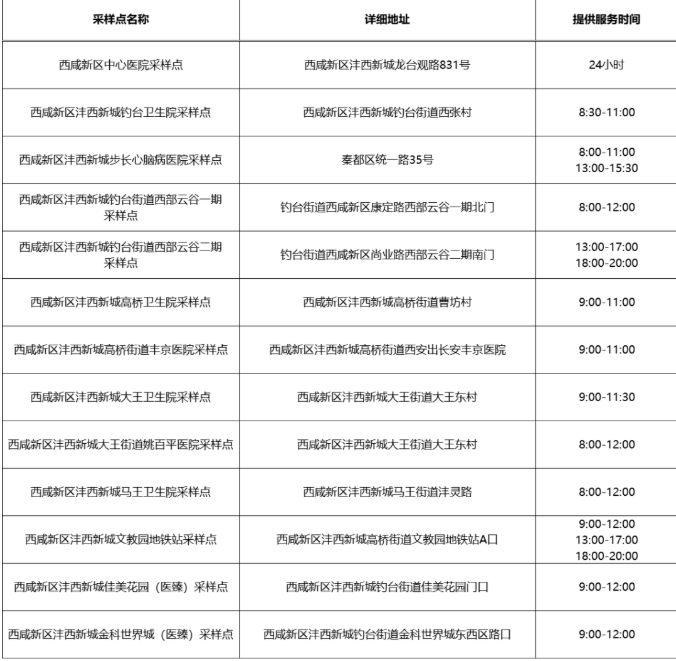 | 采样点名称 | 详细地址 | 提供服务时间 |
|---|---|---|
| 西咸新区中心医院采样点 | 西咸新区沣西新城龙台观路831号 | 24小时 |
| 西咸新区沣西新城钓台卫生院采样点 | 西咸新区沣西新城钓台街道西张村 | 8:30-11:00 |
| 西咸新区沣西新城步长心脑病医院采样点 | 秦都区统一路35号 | 8:00-11:00 13:00-15:30 |
| 西咸新区沣西新城钓台街道西部云谷一期采样点 | 钓台街道西咸新区康定路西部云谷一期北门 | 8:00-12:00 |
| 西咸新区沣西新城钓台街道西部云谷二期采样点 | 钓台街道西咸新区尚业路西部云谷二期南门 | 13:00-17:00 18:00-20:00 |
| 西咸新区沣西新城高桥卫生院采样点 | 西咸新区沣西新城高桥街道曹坊村 | 9:00-11:00 |
| 西咸新区沣西新城高桥街道丰京医院采样点 | 西咸新区沣西新城高桥街道西安出长安丰京医院 | 9:00-11:00 |
| 西咸新区沣西新城大王卫生院采样点 | 西咸新区沣西新城大王街道大王东村 | 9:00-11:30 |
| 西咸新区沣西新城大王街道姚百平医院采样点 | 西咸新区沣西新城大王街道大王东村 | 8:00-12:00 |
| 西咸新区沣西新城马王卫生院采样点 | 西咸新区沣西新城马王街道沣灵路 | 8:00-12:00 |
| 西咸新区沣西新城文教园地铁站采样点 | 西咸新区沣西新城高桥街道文教园地铁站A口 | 9:00-12:00 13:00-17:00 18:00-20:00 |
| 西咸新区沣西新城佳美花园（医臻）采样点 | 西咸新区沣西新城钓台街道佳美花园门口 | 9:00-12:00 |
| 西咸新区沣西新城金科世界城（医臻）采样点 | 西咸新区沣西新城钓台街道金科世界城东西区路口 | 9:00-12:00 |